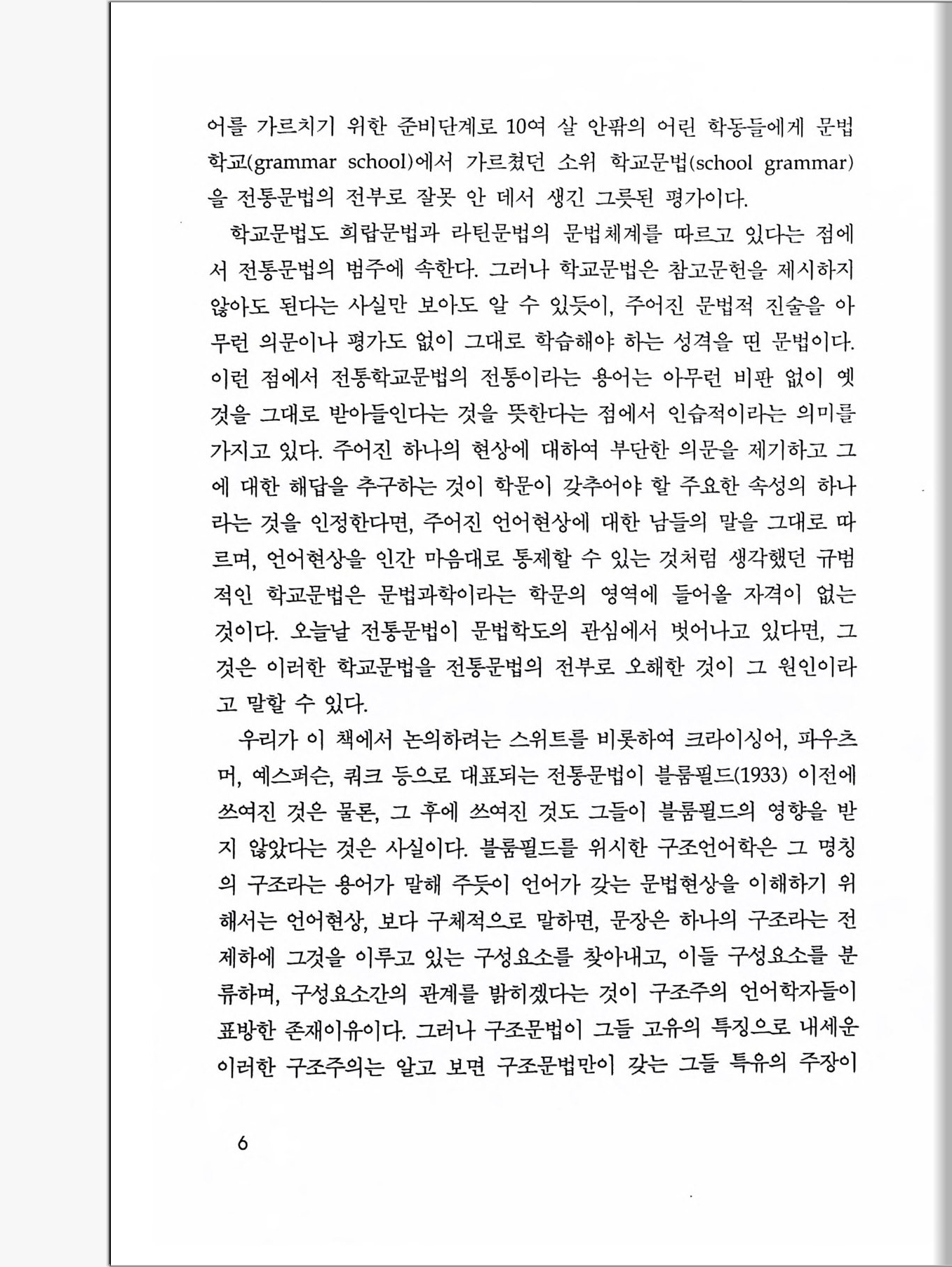 어를 가르치기 위한 준비단계로 10여 살 안팎의 어린 학동들에게 문법학교(grammar school)에서 가르쳤던 소위 학교문법(school grammar)을 전통문법의 전부로 잘못 안 데서 생긴 그릇된 평가이다.

학교문법도 희랍문법과 라틴문법의 문법체계를 따르고 있다는 점에서 전통문법의 범주에 속한다. 그러나 학교문법은 참고문헌을 제시하지 않아도 된다는 사실만 보아도 알 수 있듯이, 주어진 문법적 진술을 아무런 의문이나 평가도 없이 그대로 학습해야 하는 성격을 띤 문법이다. 이런 점에서 전통학교문법의 전통이라는 용어는 아무런 비판 없이 옛것을 그대로 받아들인다는 것을 뜻한다는 점에서 인습적이라는 의미를 가지고 있다. 주어진 하나의 현상에 대하여 부단한 의문을 제기하고 그에 대한 해답을 추구하는 것이 학문이 갖추어야 할 주요한 속성의 하나라는 것을 인정한다면, 주어진 언어현상에 대한 남들의 말을 그대로 따르며, 언어현상을 인간 마음대로 통제할 수 있는 것처럼 생각했던 규범적인 학교문법은 문법과학이라는 학문의 영역에 들어올 자격이 없는 것이다. 오늘날 전통문법이 문법학도의 관심에서 벗어나고 있다면, 그것은 이러한 학교문법을 전통문법의 전부로 오해한 것이 그 원인이라고 말할 수 있다.

우리가 이 책에서 논의하려는 스위트를 비롯하여 크라이싱어, 파우츠머, 예스퍼슨, 쿼크 등으로 대표되는 전통문법이 블룸필드(1933) 이전에 쓰여진 것은 물론, 그 후에 쓰여진 것도 그들이 블룸필드의 영향을 받지 않았다는 것은 사실이다. 블룸필드를 위시한 구조언어학은 그 명칭의 구조라는 용어가 말해 주듯이 언어가 갖는 문법현상을 이해하기 위해서는 언어현상, 보다 구체적으로 말하면, 문장은 하나의 구조라는 전제하에 그것을 이루고 있는 구성요소를 찾아내고, 이들 구성요소를 분류하며, 구성요소간의 관계를 밝히겠다는 것이 구조주의 언어학자들이 표방한 존재이유이다. 그러나 구조문법이 그들 고유의 특징으로 내세운 이러한 구조주의는 알고 보면 구조문법만이 갖는 그들 특유의 주장이

6